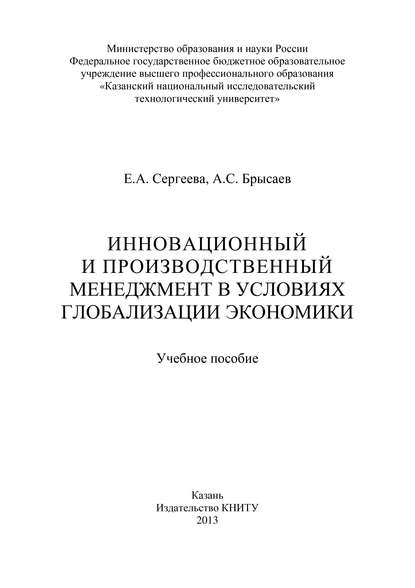 Министерство образования и науки России
Федеральное государственное бюджетное образовательное учреждение высшего профессионального образования
«Казанский национальный исследовательский технологический университет»

Е.А. Сергеева, А.С. Брысаев

ИННОВАЦИОННЫЙ
И ПРОИЗВОДСТВЕННЫЙ
МЕНЕДЖМЕНТ В УСЛОВИЯХ
ГЛОБАЛИЗАЦИИ ЭКОНОМИКИ

Учебное пособие

Казань
Издательство КНИТУ
2013